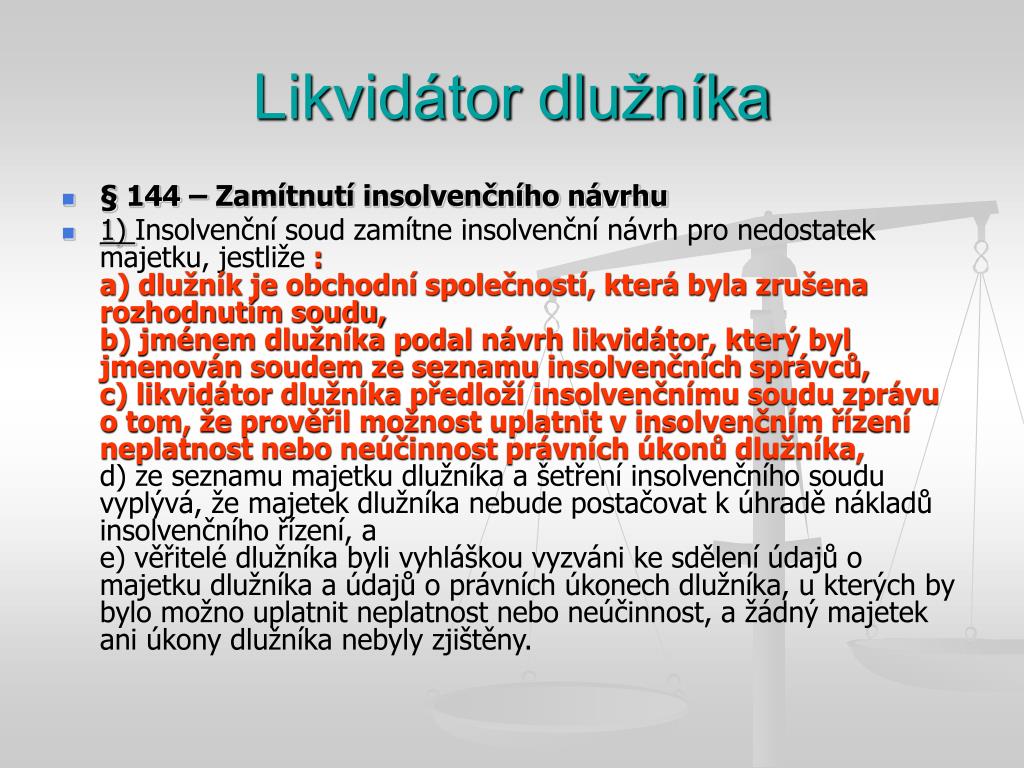 Likvidátor dlužníka

§ 144 – Zamítnutí insolvenčního návrhu

1) Insolvenční soud zamítne insolvenční návrh pro nedostatek majetku, jestliže :
a) dlužník je obchodní společností, která byla zrušena rozhodnutím soudu,
b) jménem dlužníka podal návrh likvidátor, který byl jmenován soudem ze seznamu insolvenčních správců,
c) likvidátor dlužníka předloží insolvenčnímu soudu zprávu o tom, že prověřil možnost uplatnit v insolvenčním řízení neplatnost nebo neúčinnost právních úkonů dlužníka,
d) ze seznamu majetku dlužníka a šetření insolvenčního soudu vyplývá, že majetek dlužníka nebude postačovat k úhradě nákladů insolvenčního řízení, a
e) věřitelé dlužníka byli vyhláškou vyzváni ke sdělení údajů o majetku dlužníka a údajů o právních úkonech dlužníka, u kterých by bylo možno uplatnit neplatnost nebo neúčinnost, a žádný majetek ani úkony dlužníka nebyly zjištěny.